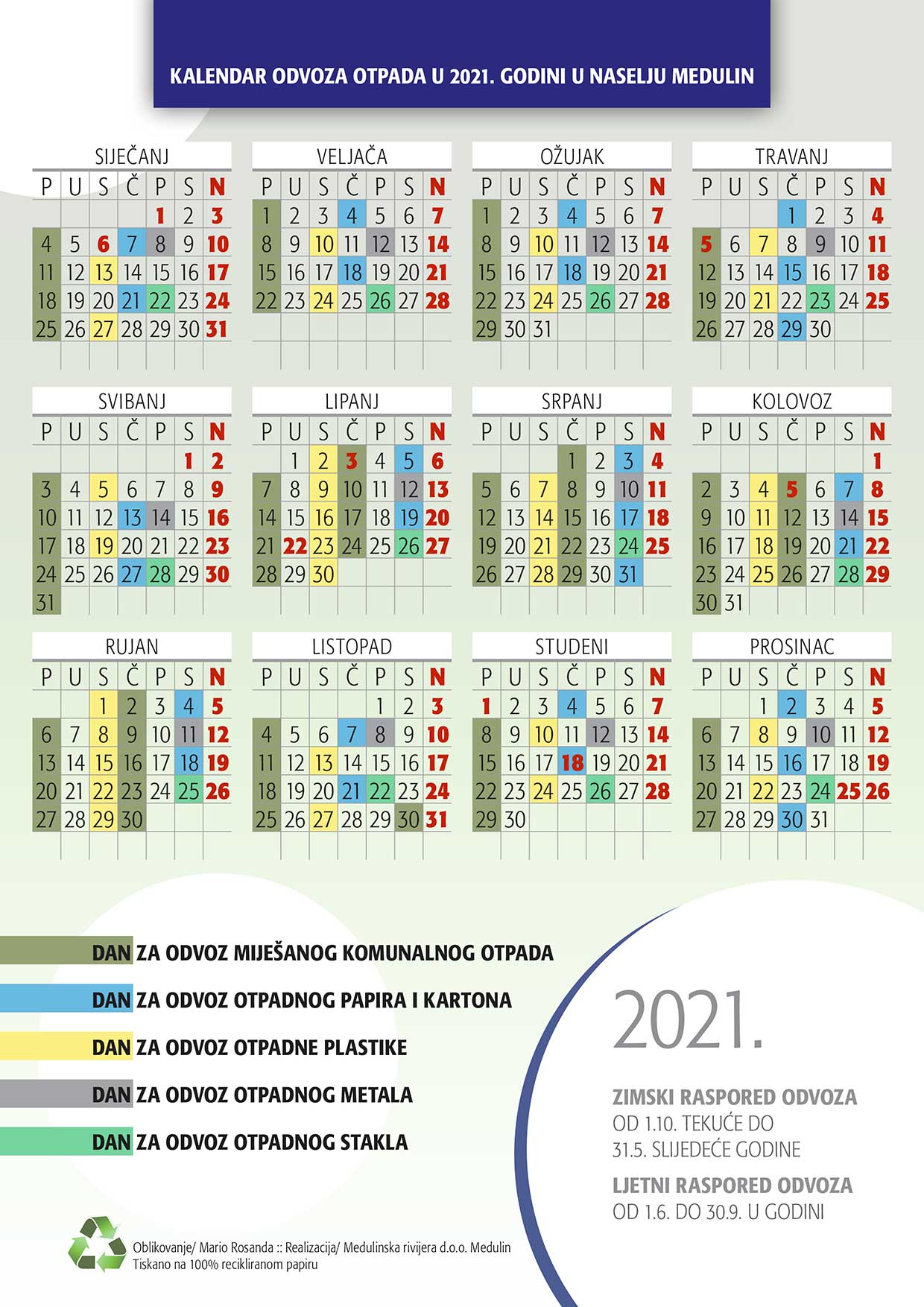 KALENDAR ODVOZA OTPADA U 2021. GODINI U NASELJU MEDULIN

SIJEČANJ

| P | U | S | Č | P | S | N |
|---|---|---|---|---|---|---|
| | | | | 1 | 2 | 3 |
| 4 | 5 | 6 | 7 | 8 | 9 | 10 |
| 11 | 12 | 13 | 14 | 15 | 16 | 17 |
| 18 | 19 | 20 | 21 | 22 | 23 | 24 |
| 25 | 26 | 27 | 28 | 29 | 30 | 31 |

VELJAČA

| P | U | S | Č | P | S | N |
|---|---|---|---|---|---|---|
| 1 | 2 | 3 | 4 | 5 | 6 | 7 |
| 8 | 9 | 10 | 11 | 12 | 13 | 14 |
| 15 | 16 | 17 | 18 | 19 | 20 | 21 |
| 22 | 23 | 24 | 25 | 26 | 27 | 28 |

OŽUJAK

| P | U | S | Č | P | S | N |
|---|---|---|---|---|---|---|
| 1 | 2 | 3 | 4 | 5 | 6 | 7 |
| 8 | 9 | 10 | 11 | 12 | 13 | 14 |
| 15 | 16 | 17 | 18 | 19 | 20 | 21 |
| 22 | 23 | 24 | 25 | 26 | 27 | 28 |
| 29 | 30 | 31 | | | | |

TRAVANJ

| P | U | S | Č | P | S | N |
|---|---|---|---|---|---|---|
| | | | 1 | 2 | 3 | 4 |
| 5 | 6 | 7 | 8 | 9 | 10 | 11 |
| 12 | 13 | 14 | 15 | 16 | 17 | 18 |
| 19 | 20 | 21 | 22 | 23 | 24 | 25 |
| 26 | 27 | 28 | 29 | 30 | | |

SVIBANJ

| P | U | S | Č | P | S | N |
|---|---|---|---|---|---|---|
| | | | | | 1 | 2 |
| 3 | 4 | 5 | 6 | 7 | 8 | 9 |
| 10 | 11 | 12 | 13 | 14 | 15 | 16 |
| 17 | 18 | 19 | 20 | 21 | 22 | 23 |
| 24 | 25 | 26 | 27 | 28 | 29 | 30 |
| 31 | | | | | | |

LIPANJ

| P | U | S | Č | P | S | N |
|---|---|---|---|---|---|---|
| | 1 | 2 | 3 | 4 | 5 | 6 |
| 7 | 8 | 9 | 10 | 11 | 12 | 13 |
| 14 | 15 | 16 | 17 | 18 | 19 | 20 |
| 21 | 22 | 23 | 24 | 25 | 26 | 27 |
| 28 | 29 | 30 | | | | |

SRPANJ

| P | U | S | Č | P | S | N |
|---|---|---|---|---|---|---|
| | | | 1 | 2 | 3 | 4 |
| 5 | 6 | 7 | 8 | 9 | 10 | 11 |
| 12 | 13 | 14 | 15 | 16 | 17 | 18 |
| 19 | 20 | 21 | 22 | 23 | 24 | 25 |
| 26 | 27 | 28 | 29 | 30 | 31 | |

KOLOVOZ

| P | U | S | Č | P | S | N |
|---|---|---|---|---|---|---|
| | | | | | | 1 |
| 2 | 3 | 4 | 5 | 6 | 7 | 8 |
| 9 | 10 | 11 | 12 | 13 | 14 | 15 |
| 16 | 17 | 18 | 19 | 20 | 21 | 22 |
| 23 | 24 | 25 | 26 | 27 | 28 | 29 |
| 30 | 31 | | | | | |

RUJAN

| P | U | S | Č | P | S | N |
|---|---|---|---|---|---|---|
| | | 1 | 2 | 3 | 4 | 5 |
| 6 | 7 | 8 | 9 | 10 | 11 | 12 |
| 13 | 14 | 15 | 16 | 17 | 18 | 19 |
| 20 | 21 | 22 | 23 | 24 | 25 | 26 |
| 27 | 28 | 29 | 30 | | | |

LISTOPAD

| P | U | S | Č | P | S | N |
|---|---|---|---|---|---|---|
| | | | | 1 | 2 | 3 |
| 4 | 5 | 6 | 7 | 8 | 9 | 10 |
| 11 | 12 | 13 | 14 | 15 | 16 | 17 |
| 18 | 19 | 20 | 21 | 22 | 23 | 24 |
| 25 | 26 | 27 | 28 | 29 | 30 | 31 |

STUDENI

| P | U | S | Č | P | S | N |
|---|---|---|---|---|---|---|
| 1 | 2 | 3 | 4 | 5 | 6 | 7 |
| 8 | 9 | 10 | 11 | 12 | 13 | 14 |
| 15 | 16 | 17 | 18 | 19 | 20 | 21 |
| 22 | 23 | 24 | 25 | 26 | 27 | 28 |
| 29 | 30 | | | | | |

PROSINAC

| P | U | S | Č | P | S | N |
|---|---|---|---|---|---|---|
| | | 1 | 2 | 3 | 4 | 5 |
| 6 | 7 | 8 | 9 | 10 | 11 | 12 |
| 13 | 14 | 15 | 16 | 17 | 18 | 19 |
| 20 | 21 | 22 | 23 | 24 | 25 | 26 |
| 27 | 28 | 29 | 30 | 31 | | |

DAN ZA ODVOZ MIJEŠANOG KOMUNALNOG OTPADA
DAN ZA ODVOZ OTPADNOG PAPIRA I KARTONA
DAN ZA ODVOZ OTPADNE PLASTIKE
DAN ZA ODVOZ OTPADNOG METALA
DAN ZA ODVOZ OTPADNOG STAKLA

2021.

ZIMSKI RASPORED ODVOZA
OD 1.10. TEKUĆE DO 31.5. SLIJEDEĆE GODINE

LJETNI RASPORED ODVOZA
OD 1.6. DO 30.9. U GODINI

Oblikovanje/ Mario Rosanda :: Realizacija/ Medulinska rivijera d.o.o. Medulin
Tiskano na 100% recikliranom papiru